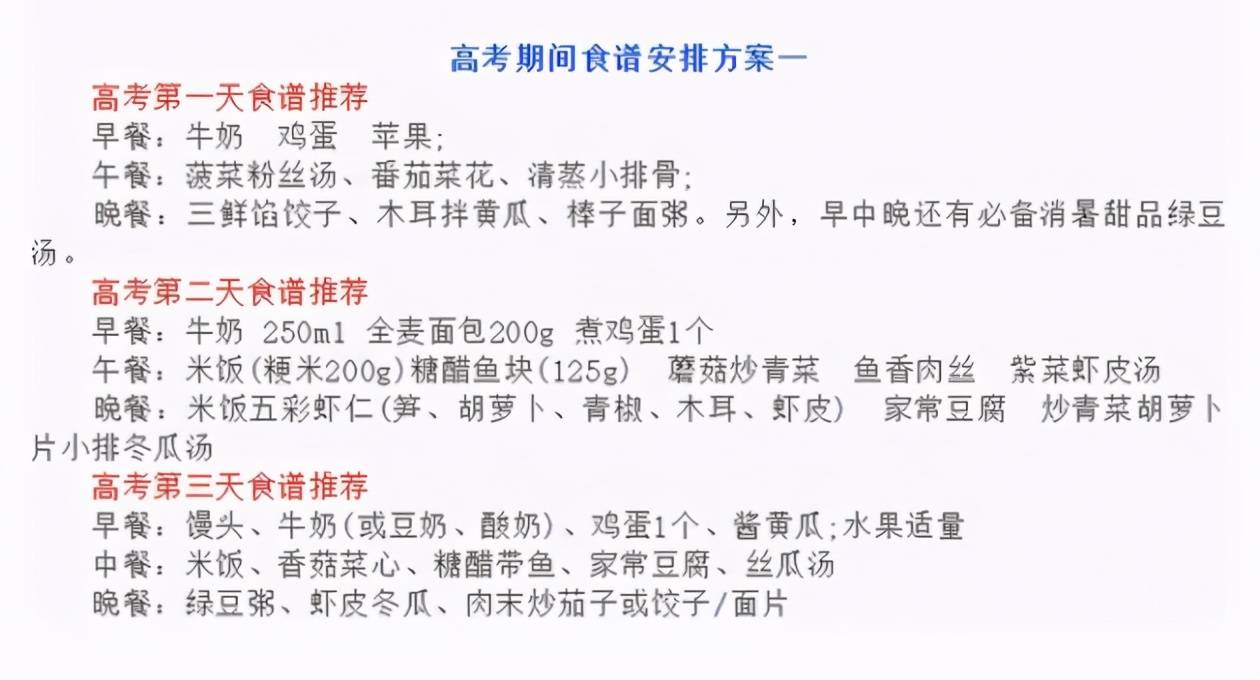 高考期间食谱安排方案一

高考第一天食谱推荐

早餐：牛奶　鸡蛋　苹果；

午餐：菠菜粉丝汤、番茄菜花、清蒸小排骨；

晚餐：三鲜馅饺子、木耳拌黄瓜、棒子面粥。另外，早中晚还有必备消暑甜品绿豆汤。

高考第二天食谱推荐

早餐：牛奶 250ml 全麦面包200g 煮鸡蛋1个

午餐：米饭(粳米200g)糖醋鱼块(125g)　蘑菇炒青菜　鱼香肉丝　紫菜虾皮汤

晚餐：米饭五彩虾仁(笋、胡萝卜、青椒、木耳、虾皮)　家常豆腐　炒青菜胡萝卜片小排冬瓜汤

高考第三天食谱推荐

早餐：馒头、牛奶(或豆奶、酸奶)、鸡蛋1个、酱黄瓜;水果适量

中餐：米饭、香菇菜心、糖醋带鱼、家常豆腐、丝瓜汤

晚餐：绿豆粥、虾皮冬瓜、肉末炒茄子或饺子/面片